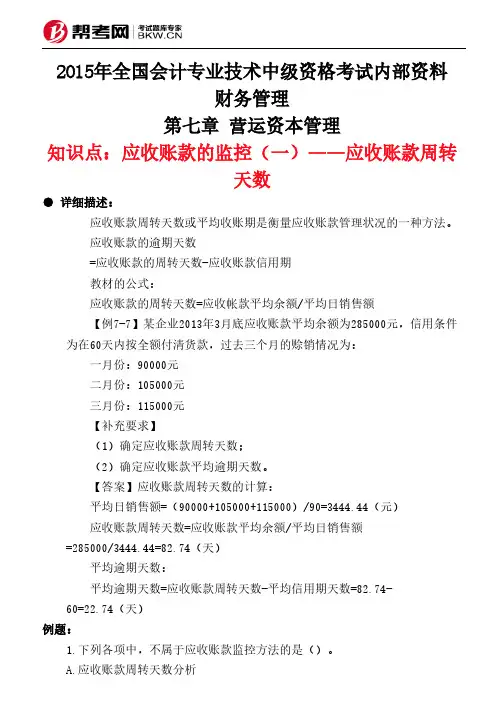 帮考网 考试题库专家 BKW.CN

2015年全国会计专业技术中级资格考试内部资料
财务管理
第七章 营运资本管理
知识点：应收账款的监控（一）——应收账款周转天数

● 详细描述：

应收账款周转天数或平均收账期是衡量应收账款管理状况的一种方法。

应收账款的逾期天数

=应收账款的周转天数-应收账款信用期

教材的公式：

应收账款的周转天数=应收帐款平均余额/平均日销售额

【例7-7】某企业2013年3月底应收账款平均余额为285000元，信用条件为在60天内按全额付清货款，过去三个月的赊销情况为：

一月份：90000元

二月份：105000元

三月份：115000元

【补充要求】

（1）确定应收账款周转天数；

（2）确定应收账款平均逾期天数。

【答案】应收账款周转天数的计算：

平均日销售额=（90000+105000+115000）/90=3444.44（元）

应收账款周转天数=应收账款平均余额/平均日销售额=285000/3444.44=82.74（天）

平均逾期天数：

平均逾期天数=应收账款周转天数-平均信用期天数=82.74-60=22.74（天）

例题：

1.下列各项中，不属于应收账款监控方法的是（）。

A.应收账款周转天数分析